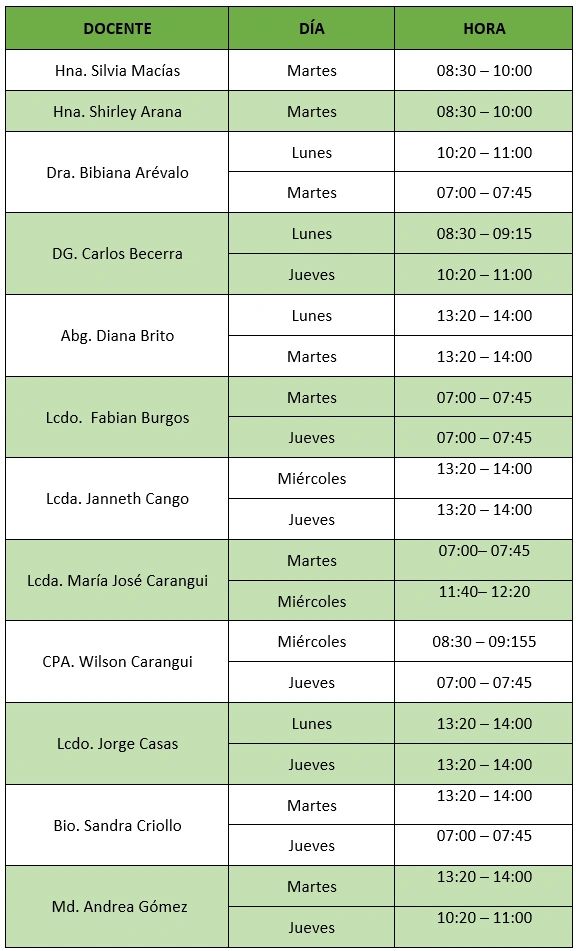 | DOCENTE | DÍA | HORA |
|---|---|---|
| Hna. Silvia Macías | Martes | 08:30 – 10:00 |
| Hna. Shirley Arana | Martes | 08:30 – 10:00 |
| Dra. Bibiana Arévalo | Lunes | 10:20 – 11:00 |
| | Martes | 07:00 – 07:45 |
| DG. Carlos Becerra | Lunes | 08:30 – 09:15 |
| | Jueves | 10:20 – 11:00 |
| Abg. Diana Brito | Lunes | 13:20 – 14:00 |
| | Martes | 13:20 – 14:00 |
| Lcdo. Fabian Burgos | Martes | 07:00 – 07:45 |
| | Jueves | 07:00 – 07:45 |
| Lcda. Janneth Cango | Miércoles | 13:20 – 14:00 |
| | Jueves | 13:20 – 14:00 |
| Lcda. María José Carangui | Martes | 07:00– 07:45 |
| | Miércoles | 11:40– 12:20 |
| CPA. Wilson Carangui | Miércoles | 08:30 – 09:155 |
| | Jueves | 07:00 – 07:45 |
| Lcdo. Jorge Casas | Lunes | 13:20 – 14:00 |
| | Jueves | 13:20 – 14:00 |
| Bio. Sandra Criollo | Martes | 13:20 – 14:00 |
| | Jueves | 07:00 – 07:45 |
| Md. Andrea Gómez | Martes | 13:20 – 14:00 |
| | Jueves | 10:20 – 11:00 |